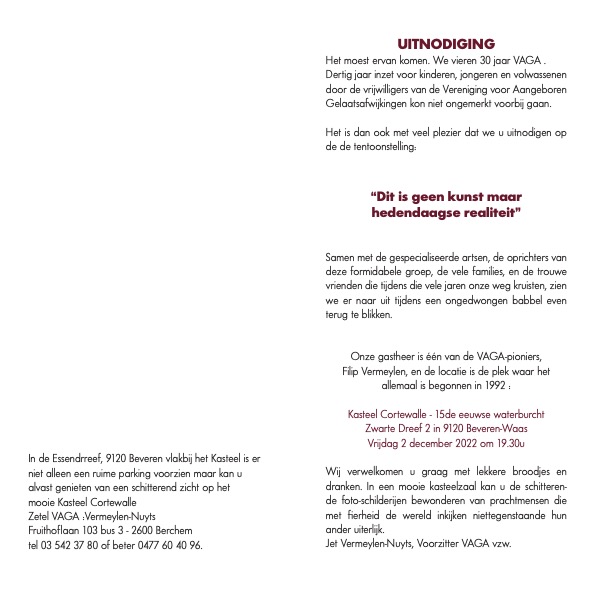 In de Essendrreef, 9120 Beveren vlakbij het Kasteel is er niet alleen een ruime parking voorzien maar kan u alvast genieten van een schitterend zicht op het mooie Kasteel Cortewalle
Zetel VAGA :Vermeylen-Nuyts
Fruithoflaan 103 bus 3 - 2600 Berchem
tel 03 542 37 80 of beter 0477 60 40 96.

UITNODIGING

Het moest ervan komen. We vieren 30 jaar VAGA . Dertig jaar inzet voor kinderen, jongeren en volwassenen door de vrijwilligers van de Vereniging voor Aangeboren Gelaatsafwijkingen kon niet ongemerkt voorbij gaan.

Het is dan ook met veel plezier dat we u uitnodigen op de de tentoonstelling:

“Dit is geen kunst maar hedendaagse realiteit”

Samen met de gespecialiseerde artsen, de oprichters van deze formidabele groep, de vele families, en de trouwe vrienden die tijdens die vele jaren onze weg kruisten, zien we er naar uit tijdens een ongedwongen babbel even terug te blikken.

Onze gastheer is één van de VAGA-pioniers, Filip Vermeylen, en de locatie is de plek waar het allemaal is begonnen in 1992 :

Kasteel Cortewalle - 15de eeuwse waterburcht
Zwarte Dreef 2 in 9120 Beveren-Waas
Vrijdag 2 december 2022 om 19.30u

Wij verwelkomen u graag met lekkere broodjes en dranken. In een mooie kasteelzaal kan u de schitterende foto-schilderijen bewonderen van prachtmensen die met fierheid de wereld inkijken niettegenstaande hun ander uiterlijk.
Jet Vermeylen-Nuyts, Voorzitter VAGA vzw.